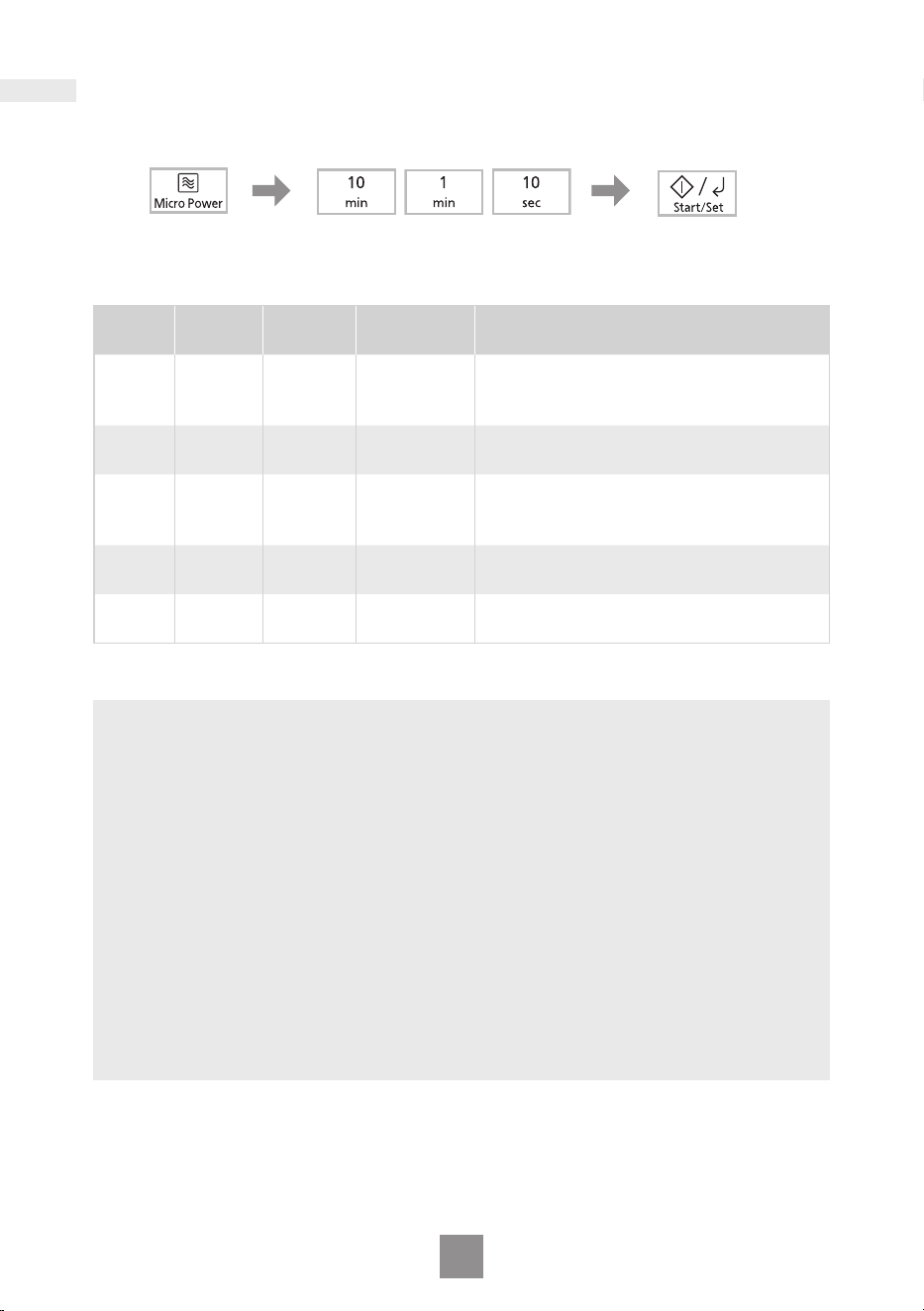 Micro Power

10
min

1
min

10
sec

Start/Set